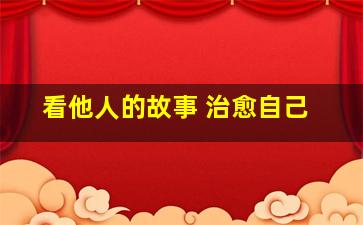 看他人的故事 治愈自己